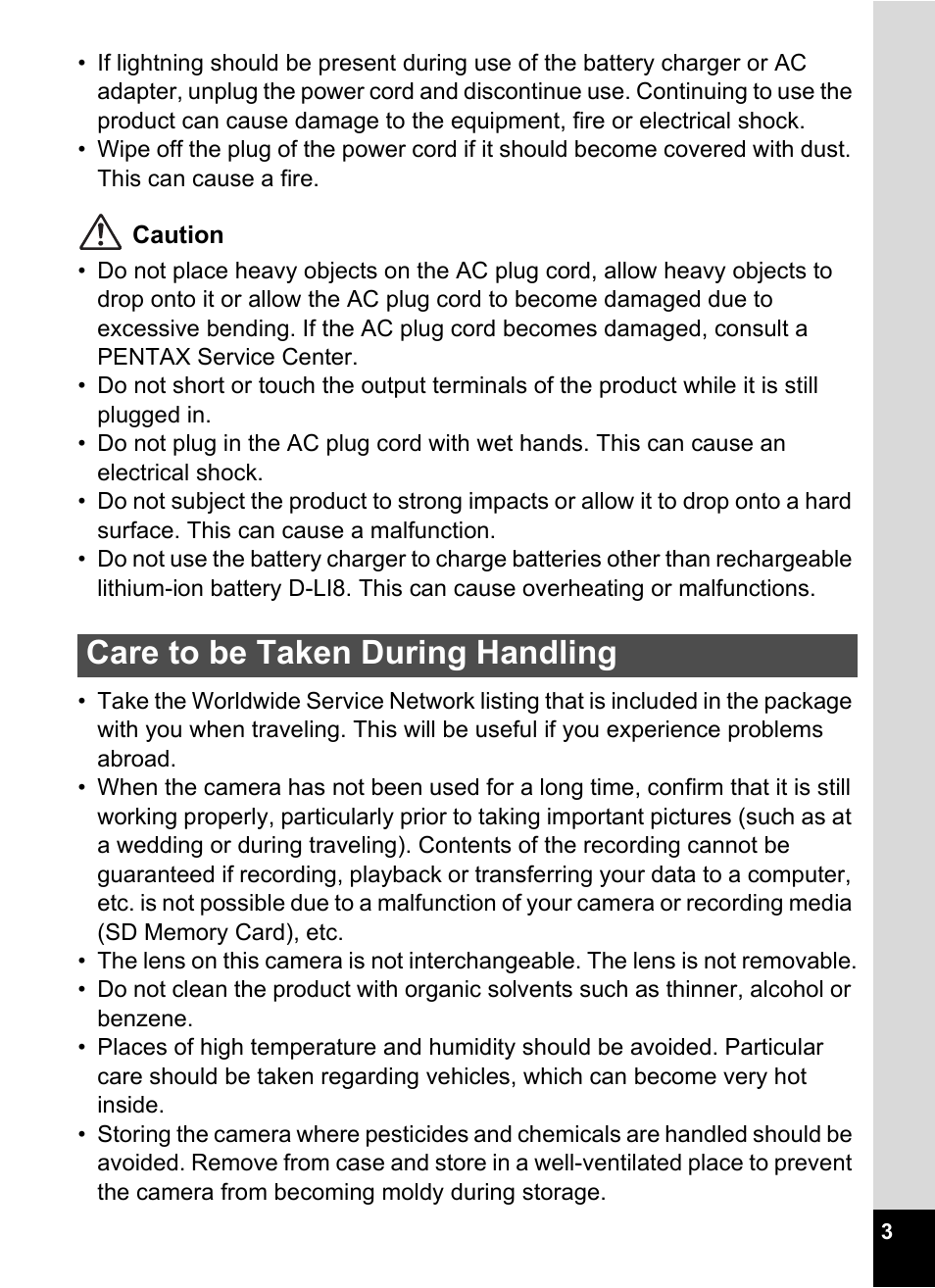 • If lightning should be present during use of the battery charger or AC adapter, unplug the power cord and discontinue use. Continuing to use the product can cause damage to the equipment, fire or electrical shock.
• Wipe off the plug of the power cord if it should become covered with dust. This can cause a fire.

Caution
• Do not place heavy objects on the AC plug cord, allow heavy objects to drop onto it or allow the AC plug cord to become damaged due to excessive bending. If the AC plug cord becomes damaged, consult a PENTAX Service Center.
• Do not short or touch the output terminals of the product while it is still plugged in.
• Do not plug in the AC plug cord with wet hands. This can cause an electrical shock.
• Do not subject the product to strong impacts or allow it to drop onto a hard surface. This can cause a malfunction.
• Do not use the battery charger to charge batteries other than rechargeable lithium-ion battery D-LI8. This can cause overheating or malfunctions.

Care to be Taken During Handling

• Take the Worldwide Service Network listing that is included in the package with you when traveling. This will be useful if you experience problems abroad.
• When the camera has not been used for a long time, confirm that it is still working properly, particularly prior to taking important pictures (such as at a wedding or during traveling). Contents of the recording cannot be guaranteed if recording, playback or transferring your data to a computer, etc. is not possible due to a malfunction of your camera or recording media (SD Memory Card), etc.
• The lens on this camera is not interchangeable. The lens is not removable.
• Do not clean the product with organic solvents such as thinner, alcohol or benzene.
• Places of high temperature and humidity should be avoided. Particular care should be taken regarding vehicles, which can become very hot inside.
• Storing the camera where pesticides and chemicals are handled should be avoided. Remove from case and store in a well-ventilated place to prevent the camera from becoming moldy during storage.

3